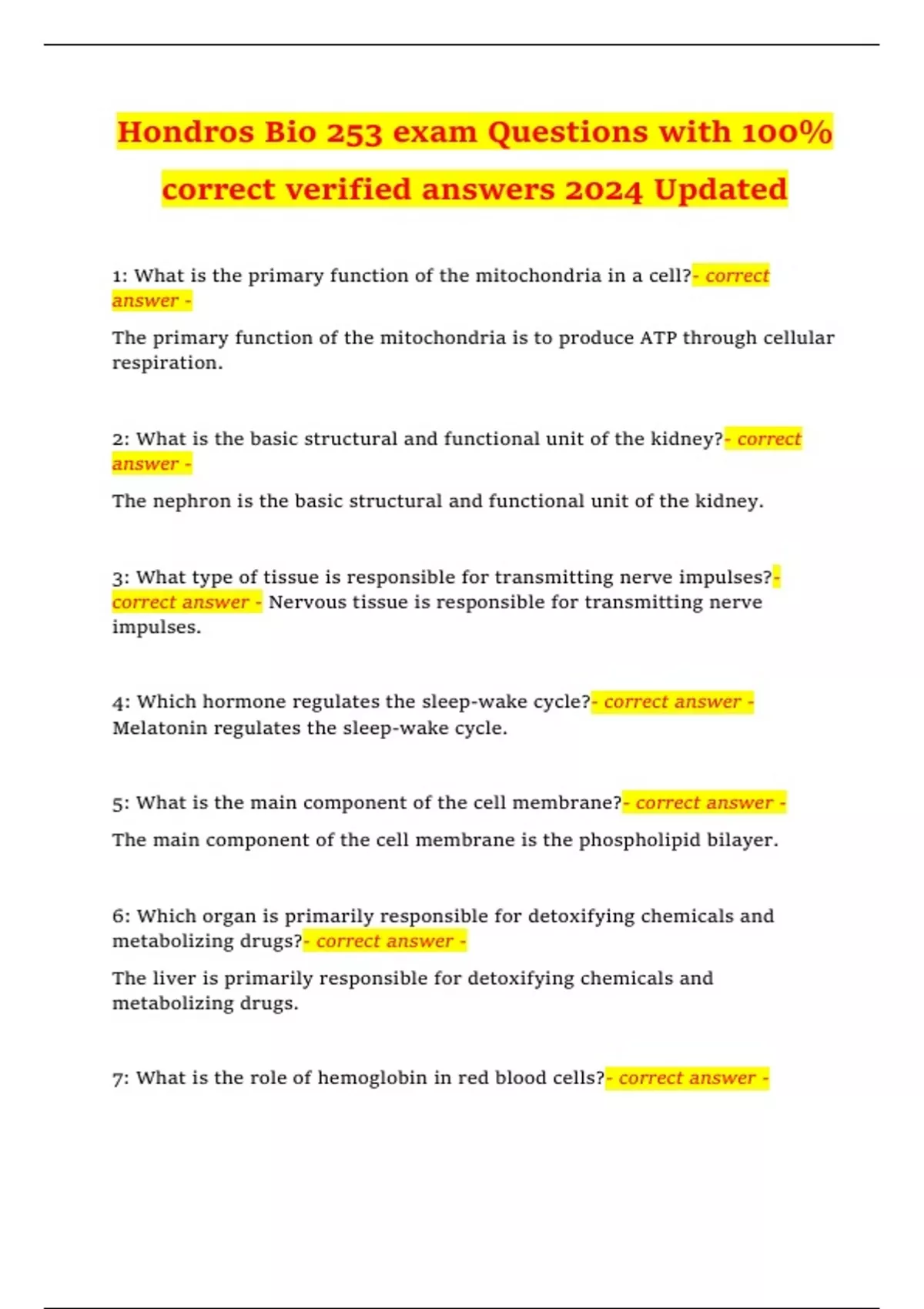 Hondros Bio 253 exam Questions with 100% correct verified answers 2024 Updated

1: What is the primary function of the mitochondria in a cell?- correct answer -

The primary function of the mitochondria is to produce ATP through cellular respiration.

2: What is the basic structural and functional unit of the kidney?- correct answer -

The nephron is the basic structural and functional unit of the kidney.

3: What type of tissue is responsible for transmitting nerve impulses?- correct answer - Nervous tissue is responsible for transmitting nerve impulses.

4: Which hormone regulates the sleep-wake cycle?- correct answer - Melatonin regulates the sleep-wake cycle.

5: What is the main component of the cell membrane?- correct answer -

The main component of the cell membrane is the phospholipid bilayer.

6: Which organ is primarily responsible for detoxifying chemicals and metabolizing drugs?- correct answer -

The liver is primarily responsible for detoxifying chemicals and metabolizing drugs.

7: What is the role of hemoglobin in red blood cells?- correct answer -